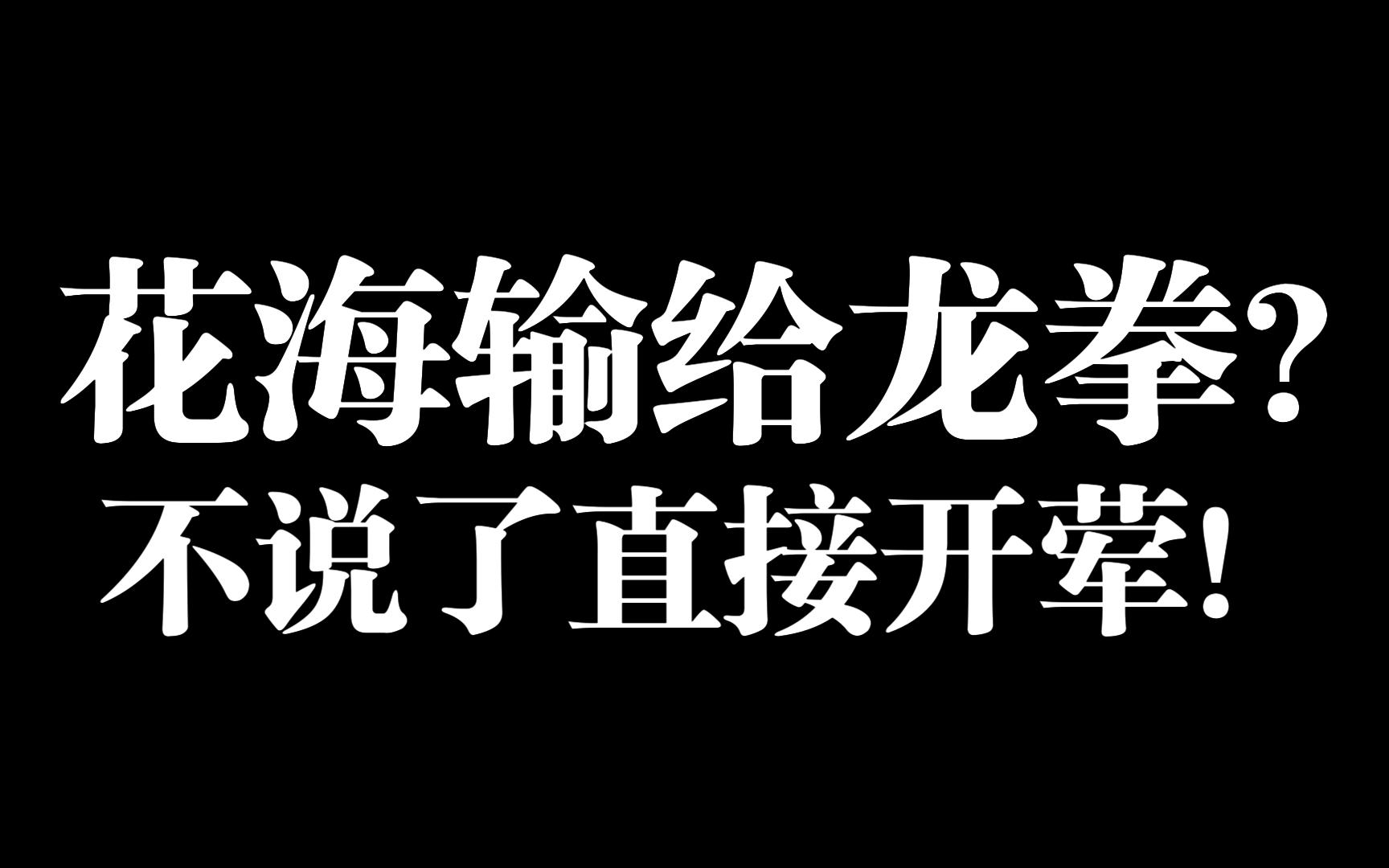 花海输给龙拳?
不说了直接开荤!